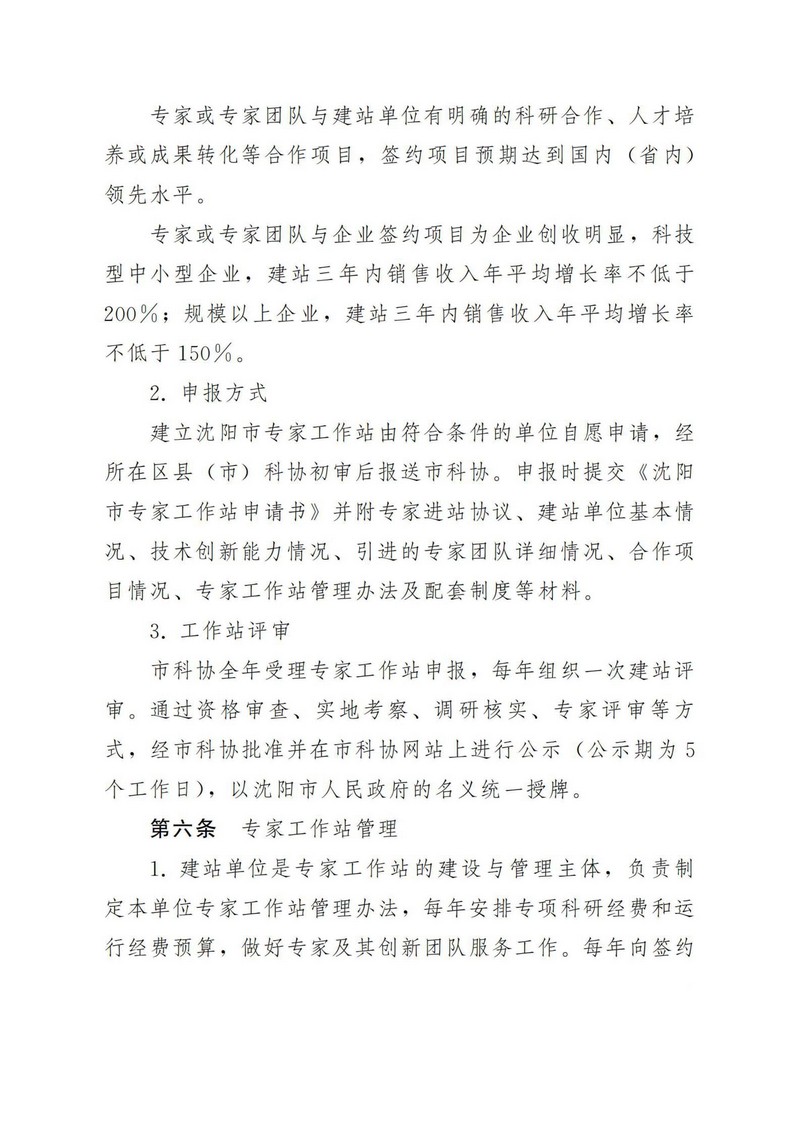 专家或专家团队与建站单位有明确的科研合作、人才培养或成果转化等合作项目，签约项目预期达到国内（省内）领先水平。

专家或专家团队与企业签约项目为企业创收明显，科技型中小型企业，建站三年内销售收入年平均增长率不低于200%；规模以上企业，建站三年内销售收入年平均增长率不低于150%。

2. 申报方式

建立沈阳市专家工作站由符合条件的单位自愿申请，经所在区县（市）科协初审后报送市科协。申报时提交《沈阳市专家工作站申请书》并附专家进站协议、建站单位基本情况、技术创新能力情况、引进的专家团队详细情况、合作项目情况、专家工作站管理办法及配套制度等材料。

3. 工作站评审

市科协全年受理专家工作站申报，每年组织一次建站评审。通过资格审查、实地考察、调研核实、专家评审等方式，经市科协批准并在市科协网站上进行公示（公示期为5个工作日），以沈阳市人民政府的名义统一授牌。

第六条　专家工作站管理

1. 建站单位是专家工作站的建设与管理主体，负责制定本单位专家工作站管理办法，每年安排专项科研经费和运行经费预算，做好专家及其创新团队服务工作。每年向签约